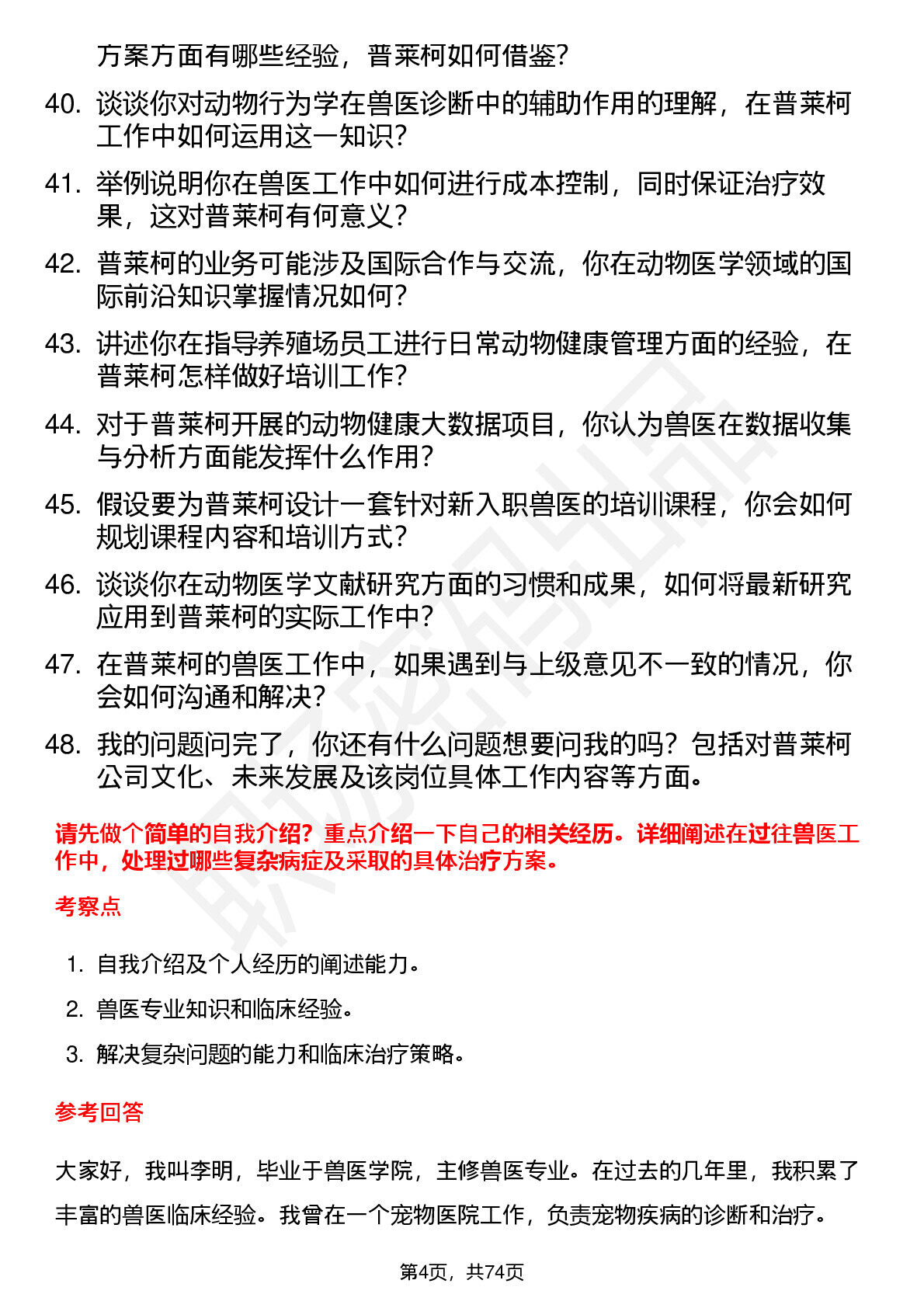 方案方面有哪些经验，普莱柯如何借鉴？

40. 谈谈你对动物行为学在兽医诊断中的辅助作用的理解，在普莱柯工作中如何运用这一知识？

41. 举例说明你在兽医工作中如何进行成本控制，同时保证治疗效果，这对普莱柯有何意义？

42. 普莱柯的业务可能涉及国际合作与交流，你在动物医学领域的国际前沿知识掌握情况如何？

43. 讲述你在指导养殖场员工进行日常动物健康管理方面的经验，在普莱柯怎样做好培训工作？

44. 对于普莱柯开展的动物健康大数据项目，你认为兽医在数据收集与分析方面能发挥什么作用？

45. 假设要为普莱柯设计一套针对新入职兽医的培训课程，你会如何规划课程内容和培训方式？

46. 谈谈你在动物医学文献研究方面的习惯和成果，如何将最新研究应用到普莱柯的实际工作中？

47. 在普莱柯的兽医工作中，如果遇到与上级意见不一致的情况，你会如何沟通和解决？

48. 我的问题问完了，你还有什么问题想要问我的吗？包括对普莱柯公司文化、未来发展及该岗位具体工作内容等方面。

请先做个简单的自我介绍？重点介绍一下自己的相关经历。详细阐述在过往兽医工作中，处理过哪些复杂病症及采取的具体治疗方案。

考察点

1. 自我介绍及个人经历的阐述能力。
2. 兽医专业知识和临床经验。
3. 解决复杂问题的能力和临床治疗策略。

参考回答

大家好，我叫李明，毕业于兽医学院，主修兽医专业。在过去的几年里，我积累了丰富的兽医临床经验。我曾在一个宠物医院工作，负责宠物疾病的诊断和治疗。

第4页，共74页